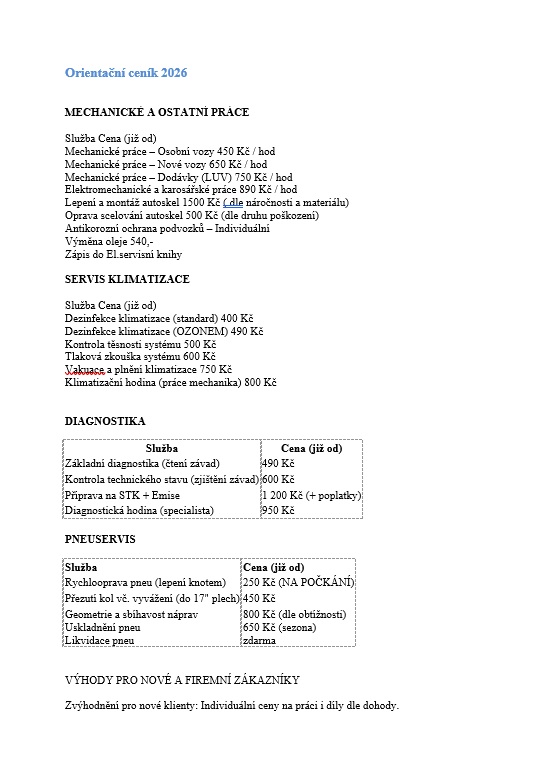 Orientační ceník 2026

MECHANICKÉ A OSTATNÍ PRÁCE

Služba Cena (již od)
Mechanické práce – Osobní vozy 450 Kč / hod
Mechanické práce – Nové vozy 650 Kč / hod
Mechanické práce – Dodávky (LUV) 750 Kč / hod
Elektromechanické a karosářské práce 890 Kč / hod
Lepení a montáž autoskel 1500 Kč ( dle náročnosti a materiálu)
Oprava scelování autoskel 500 Kč (dle druhu poškození)
Antikorozní ochrana podvozků – Individuální
Výměna oleje 540,-
Zápis do El.servisní knihy

SERVIS KLIMATIZACE

Služba Cena (již od)
Dezinfekce klimatizace (standard) 400 Kč
Dezinfekce klimatizace (OZONEM) 490 Kč
Kontrola těsnosti systému 500 Kč
Tlaková zkouška systému 600 Kč
Vakuace a plnění klimatizace 750 Kč
Klimatizační hodina (práce mechanika) 800 Kč

DIAGNOSTIKA

| Služba | Cena (již od) |
|---|---|
| Základní diagnostika (čtení závad) | 490 Kč |
| Kontrola technického stavu (zjištění závad) | 600 Kč |
| Příprava na STK + Emise | 1 200 Kč (+ poplatky) |
| Diagnostická hodina (specialista) | 950 Kč |

PNEUSERVIS

| Služba | Cena (již od) |
|---|---|
| Rychlooprava pneu (lepení knotem) | 250 Kč (NA POČKÁNÍ) |
| Přezutí kol vč. vyvážení (do 17" plech) | 450 Kč |
| Geometrie a sbíhavost náprav | 800 Kč (dle obtížnosti) |
| Uskladnění pneu | 650 Kč (sezona) |
| Likvidace pneu | zdarma |

VÝHODY PRO NOVÉ A FIREMNÍ ZÁKAZNÍKY

Zvýhodnění pro nové klienty: Individuální ceny na práci i díly dle dohody.